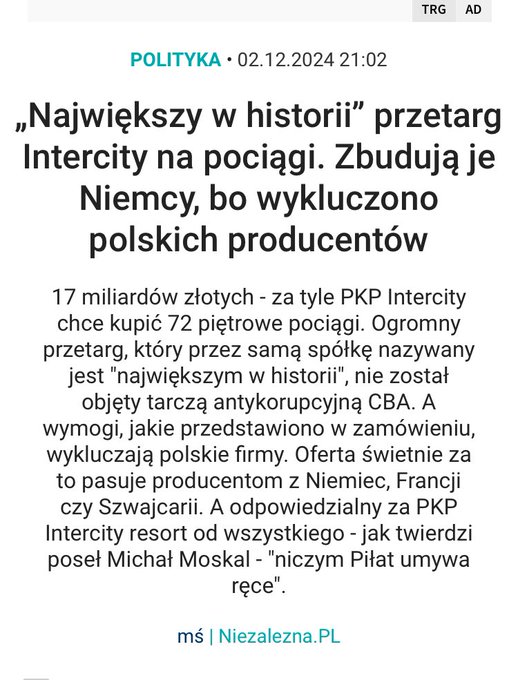 TRG AD

POLITYKA • 02.12.2024 21:02

„Największy w historii” przetarg Intercity na pociągi. Zbudują je Niemcy, bo wykluczono polskich producentów

17 miliardów złotych - za tyle PKP Intercity chce kupić 72 piętrowe pociągi. Ogromny przetarg, który przez samą spółkę nazywany jest "największym w historii", nie został objęty tarczą antykorupcyjną CBA. A wymogi, jakie przedstawiono w zamówieniu, wykluczają polskie firmy. Oferta świetnie za to pasuje producentom z Niemiec, Francji czy Szwajcarii. A odpowiedzialny za PKP Intercity resort od wszystkiego - jak twierdzi poseł Michał Moskal - "niczym Piłat umywa ręce".

mś | Niezalezna.PL